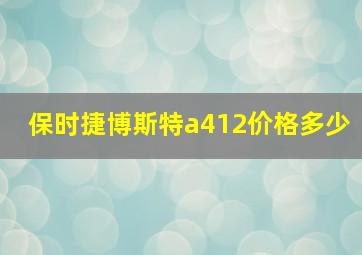 保时捷博斯特a412价格多少